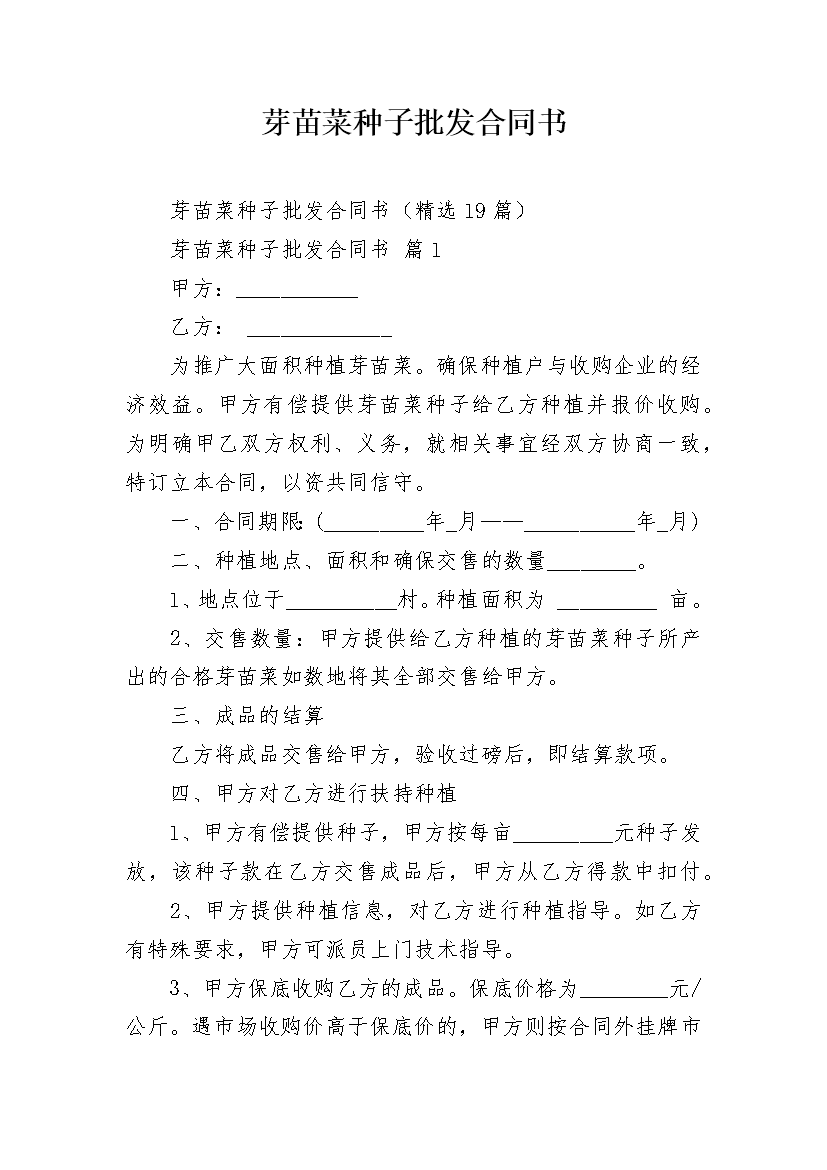 芽苗菜种子批发合同书

芽苗菜种子批发合同书（精选19篇）

芽苗菜种子批发合同书 篇1

甲方：___________

乙方： _____________

为推广大面积种植芽苗菜。确保种植户与收购企业的经济效益。甲方有偿提供芽苗菜种子给乙方种植并报价收购。为明确甲乙双方权利、义务，就相关事宜经双方协商一致，特订立本合同，以资共同信守。

一、合同期限:（_________年_月——__________年_月）

二、种植地点、面积和确保交售的数量________。

1、地点位于__________村。种植面积为 _________ 亩。

2、交售数量：甲方提供给乙方种植的芽苗菜种子所产出的合格芽苗菜如数地将其全部交售给甲方。

三、成品的结算

乙方将成品交售给甲方，验收过磅后，即结算款项。

四、甲方对乙方进行扶持种植

1、甲方有偿提供种子，甲方按每亩_________元种子发放，该种子款在乙方交售成品后，甲方从乙方得款中扣付。

2、甲方提供种植信息，对乙方进行种植指导。如乙方有特殊要求，甲方可派员上门技术指导。

3、甲方保底收购乙方的成品。保底价格为________元/公斤。遇市场收购价高于保底价的，甲方则按合同外挂牌市